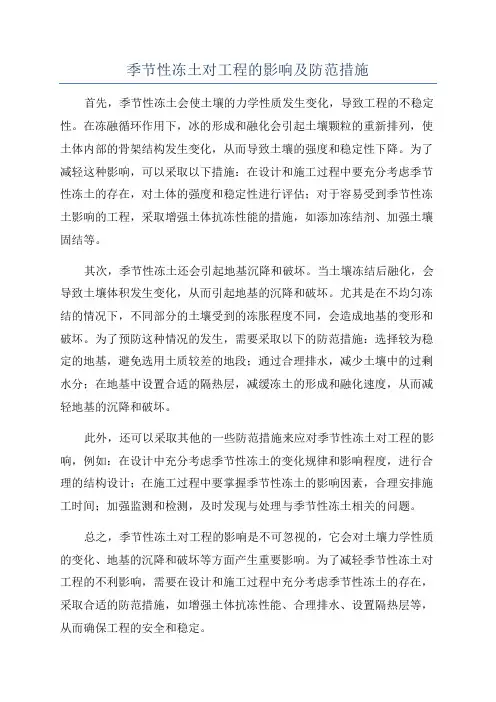 季节性冻土对工程的影响及防范措施

首先，季节性冻土会使土壤的力学性质发生变化，导致工程的不稳定性。在冻融循环作用下，冰的形成和融化会引起土壤颗粒的重新排列，使土体内部的骨架结构发生变化，从而导致土壤的强度和稳定性下降。为了减轻这种影响，可以采取以下措施：在设计和施工过程中要充分考虑季节性冻土的存在，对土体的强度和稳定性进行评估；对于容易受到季节性冻土影响的工程，采取增强土体抗冻性能的措施，如添加冻结剂、加强土壤固结等。

其次，季节性冻土还会引起地基沉降和破坏。当土壤冻结后融化，会导致土壤体积发生变化，从而引起地基的沉降和破坏。尤其是在不均匀冻结的情况下，不同部分的土壤受到的冻胀程度不同，会造成地基的变形和破坏。为了预防这种情况的发生，需要采取以下的防范措施：选择较为稳定的地基，避免选用土质较差的地段；通过合理排水，减少土壤中的过剩水分；在地基中设置合适的隔热层，减缓冻土的形成和融化速度，从而减轻地基的沉降和破坏。

此外，还可以采取其他的一些防范措施来应对季节性冻土对工程的影响，例如：在设计中充分考虑季节性冻土的变化规律和影响程度，进行合理的结构设计；在施工过程中要掌握季节性冻土的影响因素，合理安排施工时间；加强监测和检测，及时发现与处理与季节性冻土相关的问题。

总之，季节性冻土对工程的影响是不可忽视的，它会对土壤力学性质的变化、地基的沉降和破坏等方面产生重要影响。为了减轻季节性冻土对工程的不利影响，需要在设计和施工过程中充分考虑季节性冻土的存在，采取合适的防范措施，如增强土体抗冻性能、合理排水、设置隔热层等，从而确保工程的安全和稳定。